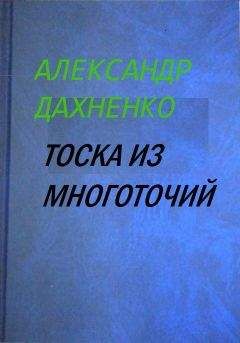 АЛЕКСАНДР ДАХНЕНКО

ТОСКА ИЗ МНОГОТОЧИЙ